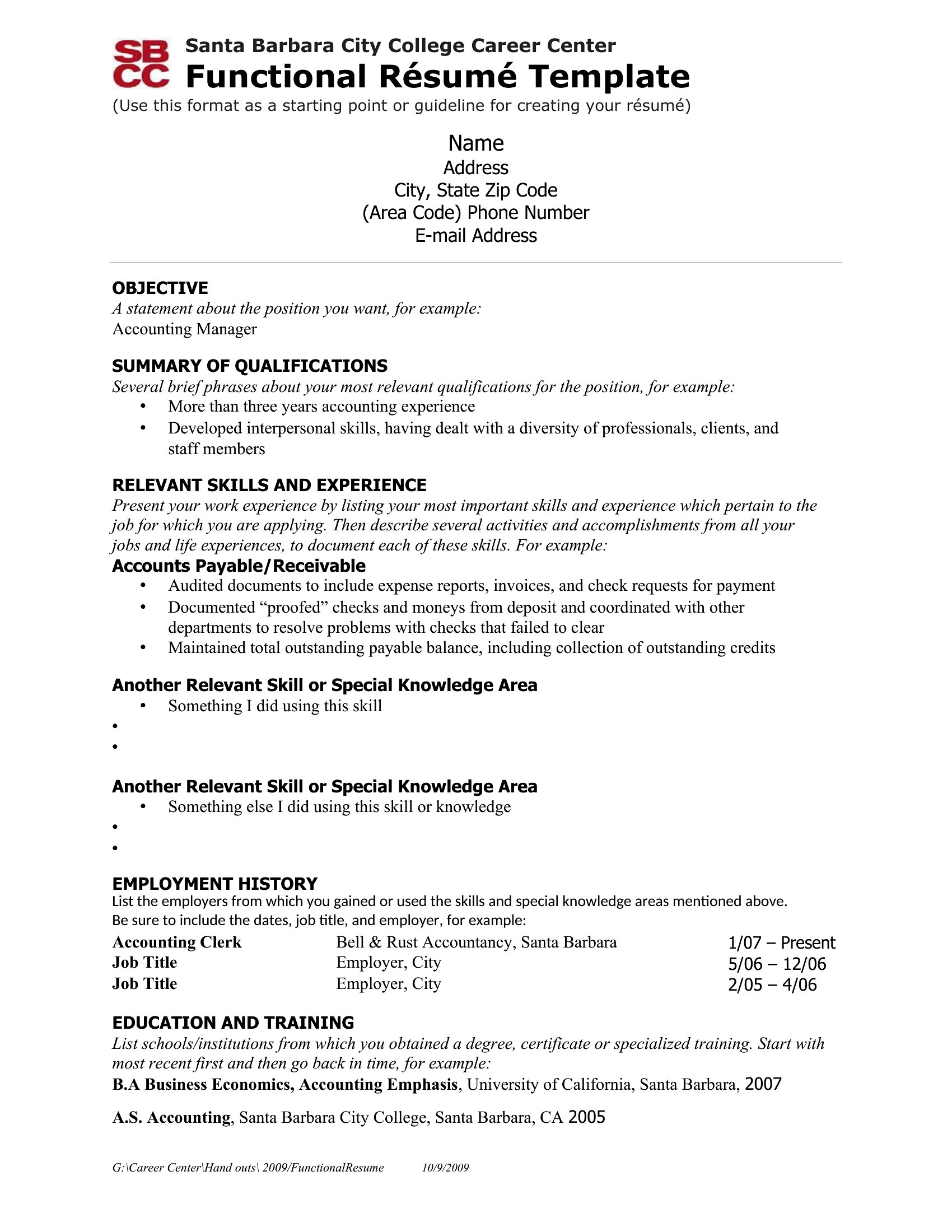 SB
CC

Santa Barbara City College Career Center
Functional Résumé Template
(Use this format as a starting point or guideline for creating your résumé)

Name
Address
City, State Zip Code
(Area Code) Phone Number
E-mail Address

OBJECTIVE
A statement about the position you want, for example:
Accounting Manager

SUMMARY OF QUALIFICATIONS
Several brief phrases about your most relevant qualifications for the position, for example:
• More than three years accounting experience
• Developed interpersonal skills, having dealt with a diversity of professionals, clients, and staff members

RELEVANT SKILLS AND EXPERIENCE
Present your work experience by listing your most important skills and experience which pertain to the job for which you are applying. Then describe several activities and accomplishments from all your jobs and life experiences, to document each of these skills. For example:
Accounts Payable/Receivable
• Audited documents to include expense reports, invoices, and check requests for payment
• Documented "proofed" checks and moneys from deposit and coordinated with other departments to resolve problems with checks that failed to clear
• Maintained total outstanding payable balance, including collection of outstanding credits

Another Relevant Skill or Special Knowledge Area
• Something I did using this skill
•
•

Another Relevant Skill or Special Knowledge Area
• Something else I did using this skill or knowledge
•
•

EMPLOYMENT HISTORY
List the employers from which you gained or used the skills and special knowledge areas mentioned above. Be sure to include the dates, job title, and employer, for example:

Accounting Clerk    Bell & Rust Accountancy, Santa Barbara    1/07 – Present
Job Title    Employer, City    5/06 – 12/06
Job Title    Employer, City    2/05 – 4/06

EDUCATION AND TRAINING
List schools/institutions from which you obtained a degree, certificate or specialized training. Start with most recent first and then go back in time, for example:
B.A Business Economics, Accounting Emphasis, University of California, Santa Barbara, 2007

A.S. Accounting, Santa Barbara City College, Santa Barbara, CA 2005

G:\Career Center\Hand outs\ 2009/FunctionalResume    10/9/2009